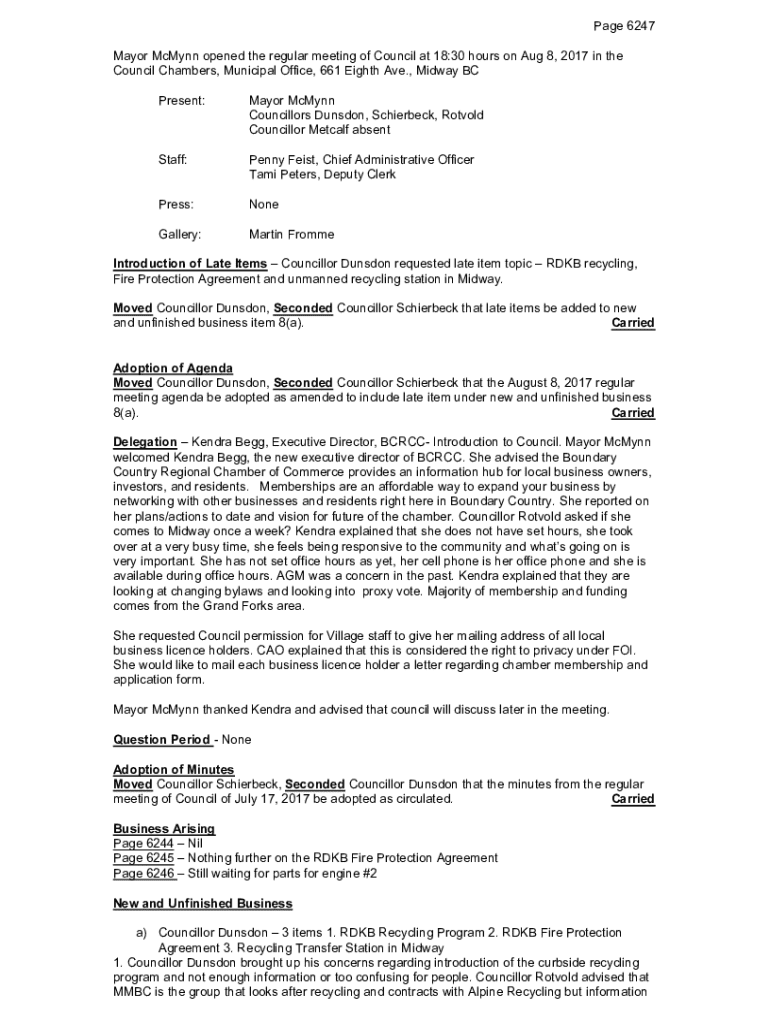 Page 6247

Mayor McMynn opened the regular meeting of Council at 18:30 hours on Aug 8, 2017 in the Council Chambers, Municipal Office, 661 Eighth Ave., Midway BC

Present: Mayor McMynn
Councillors Dunsdon, Schierbeck, Rotvold
Councillor Metcalf absent

Staff: Penny Feist, Chief Administrative Officer
Tami Peters, Deputy Clerk

Press: None

Gallery: Martin Fromme

Introduction of Late Items – Councillor Dunsdon requested late item topic – RDKB recycling, Fire Protection Agreement and unmanned recycling station in Midway.

Moved Councillor Dunsdon, Seconded Councillor Schierbeck that late items be added to new and unfinished business item 8(a). Carried

Adoption of Agenda
Moved Councillor Dunsdon, Seconded Councillor Schierbeck that the August 8, 2017 regular meeting agenda be adopted as amended to include late item under new and unfinished business 8(a). Carried

Delegation – Kendra Begg, Executive Director, BCRCC- Introduction to Council. Mayor McMynn welcomed Kendra Begg, the new executive director of BCRCC. She advised the Boundary Country Regional Chamber of Commerce provides an information hub for local business owners, investors, and residents. Memberships are an affordable way to expand your business by networking with other businesses and residents right here in Boundary Country. She reported on her plans/actions to date and vision for future of the chamber. Councillor Rotvold asked if she comes to Midway once a week? Kendra explained that she does not have set hours, she took over at a very busy time, she feels being responsive to the community and what's going on is very important. She has not set office hours as yet, her cell phone is her office phone and she is available during office hours. AGM was a concern in the past. Kendra explained that they are looking at changing bylaws and looking into proxy vote. Majority of membership and funding comes from the Grand Forks area.

She requested Council permission for Village staff to give her mailing address of all local business licence holders. CAO explained that this is considered the right to privacy under FOI. She would like to mail each business licence holder a letter regarding chamber membership and application form.

Mayor McMynn thanked Kendra and advised that council will discuss later in the meeting.

Question Period - None

Adoption of Minutes
Moved Councillor Schierbeck, Seconded Councillor Dunsdon that the minutes from the regular meeting of Council of July 17, 2017 be adopted as circulated. Carried

Business Arising
Page 6244 – Nil
Page 6245 – Nothing further on the RDKB Fire Protection Agreement
Page 6246 – Still waiting for parts for engine #2

New and Unfinished Business

a) Councillor Dunsdon – 3 items 1. RDKB Recycling Program 2. RDKB Fire Protection Agreement 3. Recycling Transfer Station in Midway
1. Councillor Dunsdon brought up his concerns regarding introduction of the curbside recycling program and not enough information or too confusing for people. Councillor Rotvold advised that MMBC is the group that looks after recycling and contracts with Alpine Recycling but information